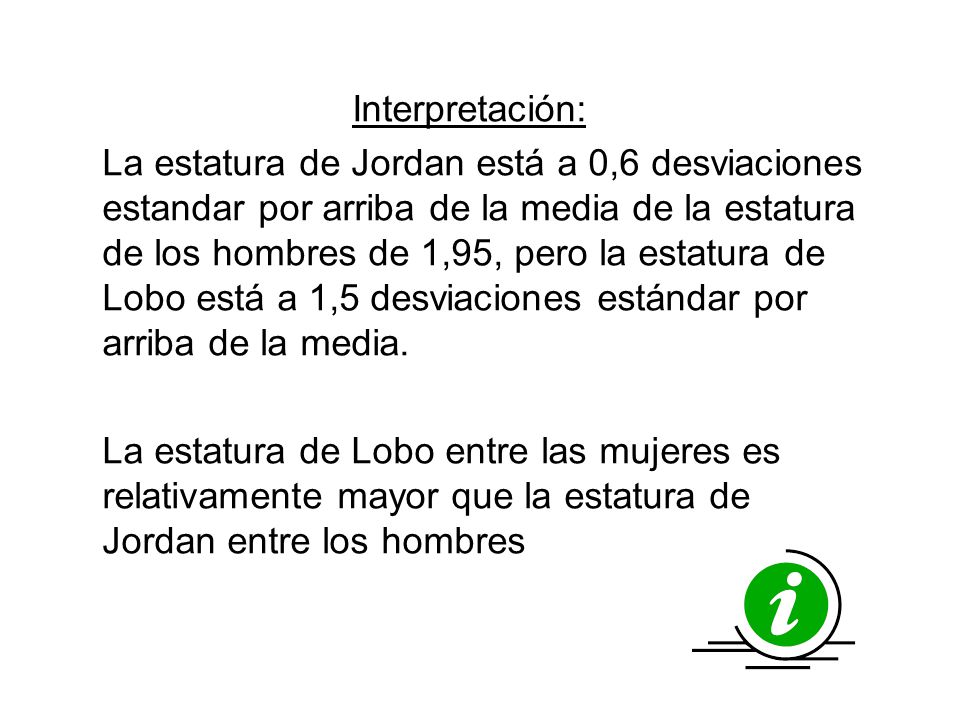 Interpretación:

La estatura de Jordan está a 0,6 desviaciones estandar por arriba de la media de la estatura de los hombres de 1,95, pero la estatura de Lobo está a 1,5 desviaciones estándar por arriba de la media.

La estatura de Lobo entre las mujeres es relativamente mayor que la estatura de Jordan entre los hombres

i